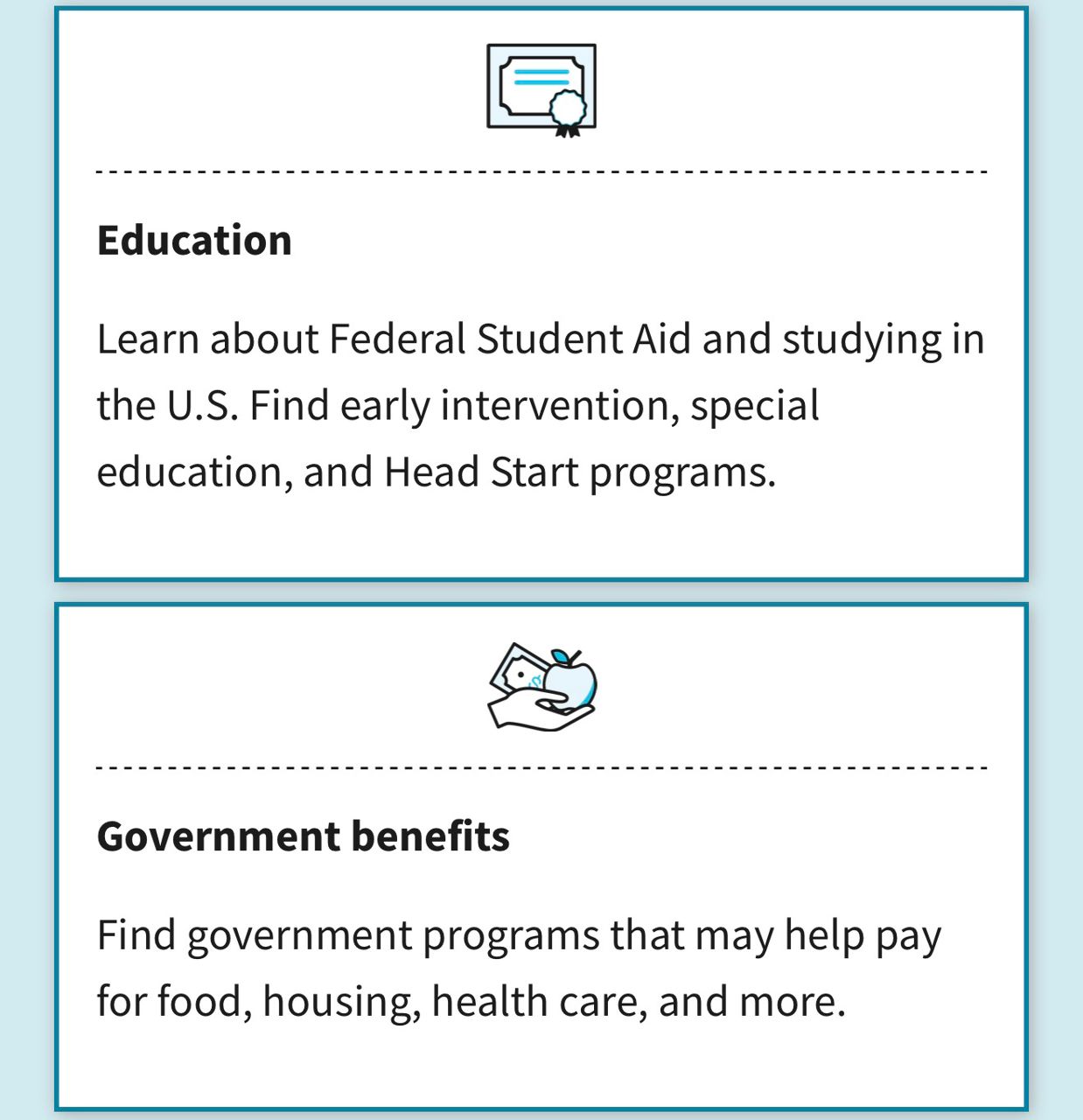 Education

Learn about Federal Student Aid and studying in the U.S. Find early intervention, special education, and Head Start programs.

Government benefits

Find government programs that may help pay for food, housing, health care, and more.